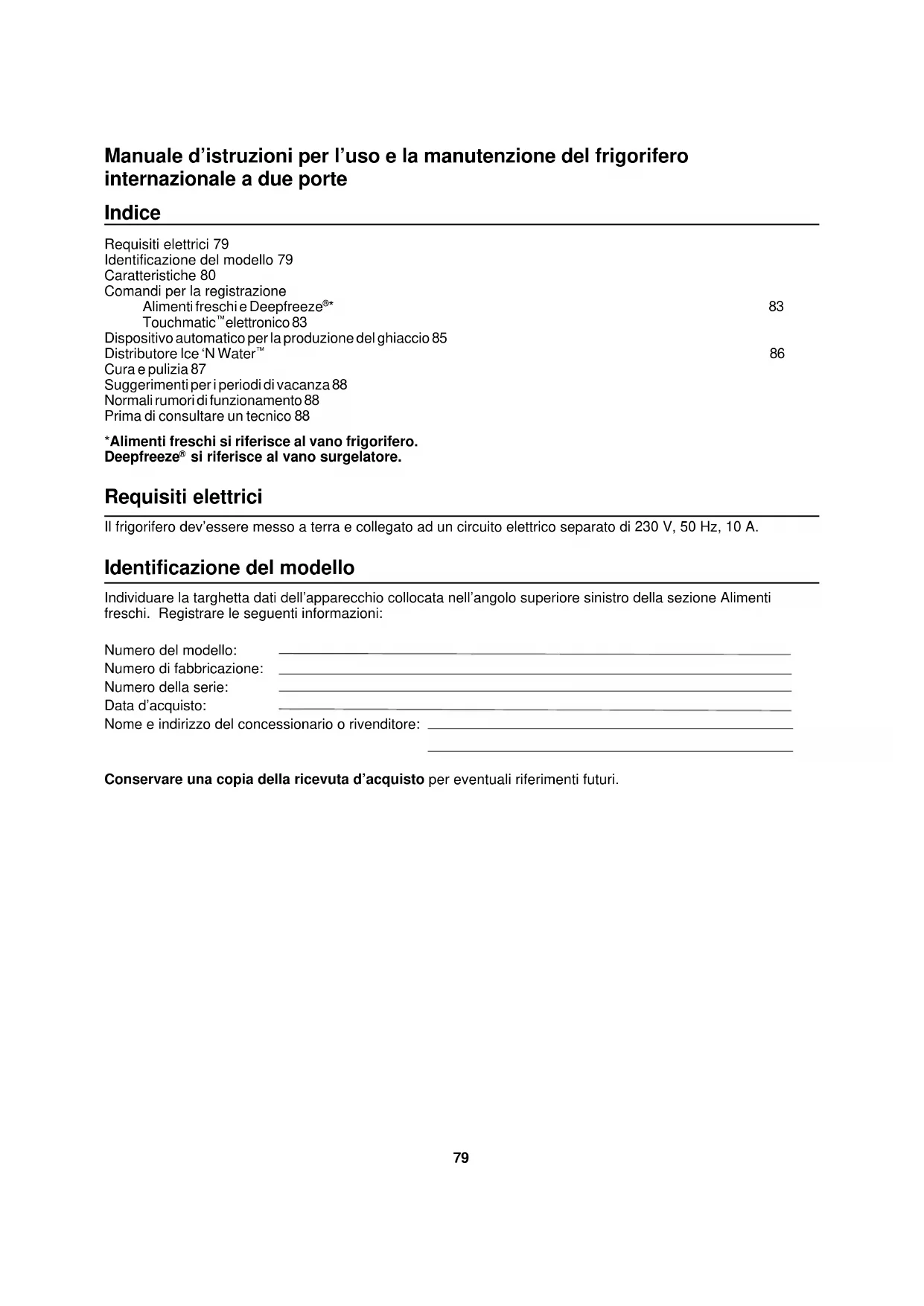 Manuale d'istruzioni per l'uso e la manutenzione del frigorifero internazionale a due porte

Indice

Requisiti elettrici 79
Identificazione del modello 79
Caratteristiche 80
Comandi per la registrazione
Alimenti freschi e Deepfreeze®* 83
Touchmatic™ elettronico 83
Dispositivo automatico per la produzione del ghiaccio 85
Distributore Ice 'N Water™ 86
Cura e pulizia 87
Suggerimenti per i periodi di vacanza 88
Normali rumori di funzionamento 88
Prima di consultare un tecnico 88

*Alimenti freschi si riferisce al vano frigorifero.
Deepfreeze® si riferisce al vano surgelatore.

Requisiti elettrici

Il frigorifero dev'essere messo a terra e collegato ad un circuito elettrico separato di 230 V, 50 Hz, 10 A.

Identificazione del modello

Individuare la targhetta dati dell'apparecchio collocata nell'angolo superiore sinistro della sezione Alimenti freschi. Registrare le seguenti informazioni:

Numero del modello:
Numero di fabbricazione:
Numero della serie:
Data d'acquisto:
Nome e indirizzo del concessionario o rivenditore:

Conservare una copia della ricevuta d'acquisto per eventuali riferimenti futuri.

79